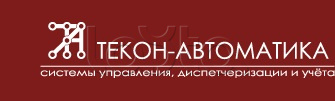 ТЕКОН-АВТОМАТИКА
системы управления, диспетчеризации и учёта